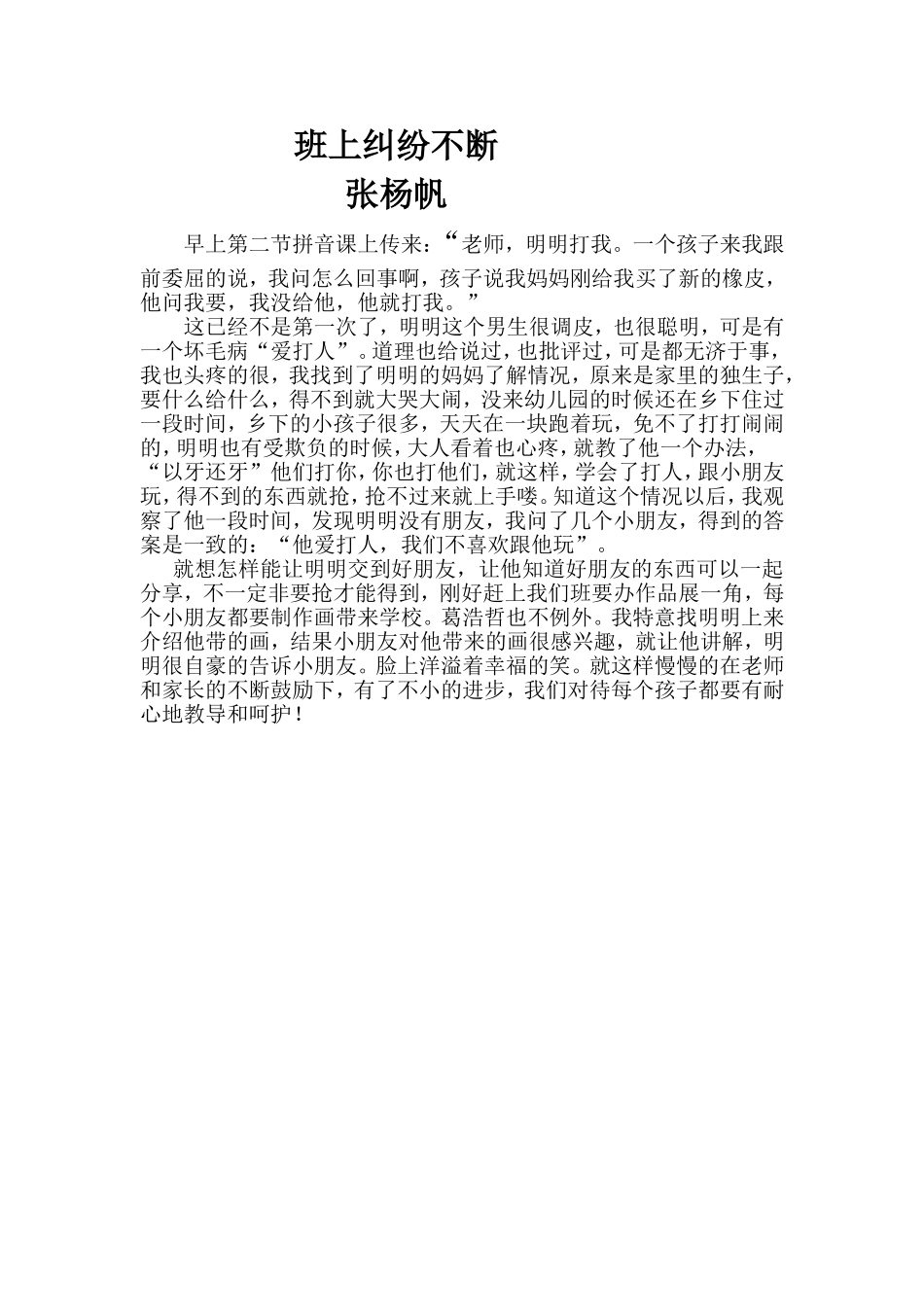 班上纠纷不断

张杨帆

早上第二节拼音课上传来：“老师，明明打我。一个孩子来我跟前委屈的说，我问怎么回事啊，孩子说我妈妈刚给我买了新的橡皮，他问我要，我没给他，他就打我。”

这已经不是第一次了，明明这个男生很调皮，也很聪明，可是有一个坏毛病“爱打人”。道理也给说过，也批评过，可是都无济于事，我也头疼的很，我找到了明明的妈妈了解情况，原来是家里的独生子，要什么给什么，得不到就大哭大闹，没来幼儿园的时候还在乡下住过一段时间，乡下的小孩子很多，天天在一块跑着玩，免不了打打闹闹的，明明也有受欺负的时候，大人看着也心疼，就教了他一个办法，“以牙还牙”他们打你，你也打他们，就这样，学会了打人，跟小朋友玩，得不到的东西就抢，抢不过来就上手喽。知道这个情况以后，我观察了他一段时间，发现明明没有朋友，我问了几个小朋友，得到的答案是一致的：“他爱打人，我们不喜欢跟他玩”。

就想怎样能让明明交到好朋友，让他知道好朋友的东西可以一起分享，不一定非要抢才能得到，刚好赶上我们班要办作品展一角，每个小朋友都要制作画带来学校。葛浩哲也不例外。我特意找明明上来介绍他带的画，结果小朋友对他带来的画很感兴趣，就让他讲解，明明很自豪的告诉小朋友。脸上洋溢着幸福的笑。就这样慢慢的在老师和家长的不断鼓励下，有了不小的进步，我们对待每个孩子都要有耐心地教导和呵护！